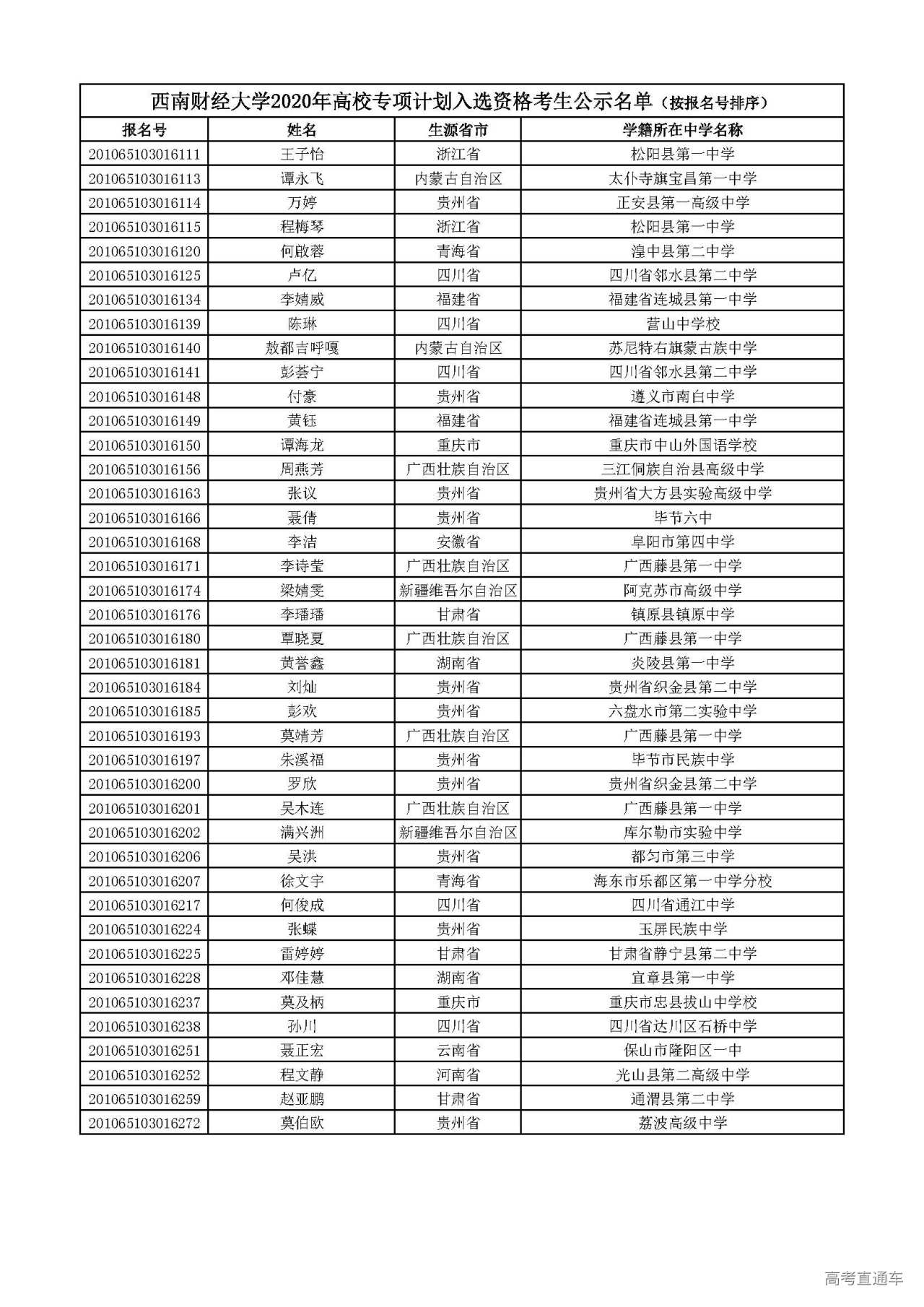 西南财经大学2020年高校专项计划入选资格考生公示名单（按报名号排序）

| 报名号 | 姓名 | 生源省市 | 学籍所在中学名称 |
|---|---|---|---|
| 201065103016111 | 王子怡 | 浙江省 | 松阳县第一中学 |
| 201065103016113 | 谭永飞 | 内蒙古自治区 | 太仆寺旗宝昌第一中学 |
| 201065103016114 | 万婷 | 贵州省 | 正安县第一高级中学 |
| 201065103016115 | 程梅琴 | 浙江省 | 松阳县第一中学 |
| 201065103016120 | 何啟蓉 | 青海省 | 湟中县第二中学 |
| 201065103016125 | 卢亿 | 四川省 | 四川省邻水县第二中学 |
| 201065103016134 | 李婧威 | 福建省 | 福建省连城县第一中学 |
| 201065103016139 | 陈琳 | 四川省 | 营山中学校 |
| 201065103016140 | 敖都吉呼嘎 | 内蒙古自治区 | 苏尼特右旗蒙古族中学 |
| 201065103016141 | 彭荟宁 | 四川省 | 四川省邻水县第二中学 |
| 201065103016148 | 付豪 | 贵州省 | 遵义市南白中学 |
| 201065103016149 | 黄钰 | 福建省 | 福建省连城县第一中学 |
| 201065103016150 | 谭海龙 | 重庆市 | 重庆市中山外国语学校 |
| 201065103016156 | 周燕芳 | 广西壮族自治区 | 三江侗族自治县高级中学 |
| 201065103016163 | 张议 | 贵州省 | 贵州省大方县实验高级中学 |
| 201065103016166 | 聂倩 | 贵州省 | 毕节六中 |
| 201065103016168 | 李洁 | 安徽省 | 阜阳市第四中学 |
| 201065103016171 | 李诗莹 | 广西壮族自治区 | 广西藤县第一中学 |
| 201065103016174 | 梁婧雯 | 新疆维吾尔自治区 | 阿克苏市高级中学 |
| 201065103016176 | 李璠璠 | 甘肃省 | 镇原县镇原中学 |
| 201065103016180 | 覃晓夏 | 广西壮族自治区 | 广西藤县第一中学 |
| 201065103016181 | 黄誉鑫 | 湖南省 | 炎陵县第一中学 |
| 201065103016184 | 刘灿 | 贵州省 | 贵州省织金县第二中学 |
| 201065103016185 | 彭欢 | 贵州省 | 六盘水市第二实验中学 |
| 201065103016193 | 莫靖芳 | 广西壮族自治区 | 广西藤县第一中学 |
| 201065103016197 | 朱溪福 | 贵州省 | 毕节市民族中学 |
| 201065103016200 | 罗欣 | 贵州省 | 贵州省织金县第二中学 |
| 201065103016201 | 吴木连 | 广西壮族自治区 | 广西藤县第一中学 |
| 201065103016202 | 满兴洲 | 新疆维吾尔自治区 | 库尔勒市实验中学 |
| 201065103016206 | 吴洪 | 贵州省 | 都匀市第三中学 |
| 201065103016207 | 徐文宇 | 青海省 | 海东市乐都区第一中学分校 |
| 201065103016217 | 何俊成 | 四川省 | 四川省通江中学 |
| 201065103016224 | 张蝶 | 贵州省 | 玉屏民族中学 |
| 201065103016225 | 雷婷婷 | 甘肃省 | 甘肃省静宁县第二中学 |
| 201065103016228 | 邓佳慧 | 湖南省 | 宜章县第一中学 |
| 201065103016237 | 莫及柄 | 重庆市 | 重庆市忠县拔山中学校 |
| 201065103016238 | 孙川 | 四川省 | 四川省达川区石桥中学 |
| 201065103016251 | 聂正宏 | 云南省 | 保山市隆阳区一中 |
| 201065103016252 | 程文静 | 河南省 | 光山县第二高级中学 |
| 201065103016259 | 赵亚鹏 | 甘肃省 | 通渭县第二中学 |
| 201065103016272 | 莫伯欧 | 贵州省 | 荔波高级中学 |

高考直通车